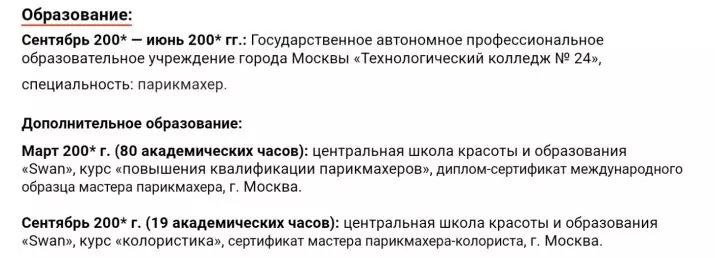 Образование:

Сентябрь 200* — июнь 200* гг.: Государственное автономное профессиональное образовательное учреждение города Москвы «Технологический колледж № 24»,

специальность: парикмахер.

Дополнительное образование:

Март 200* г. (80 академических часов): центральная школа красоты и образования «Swan», курс «повышения квалификации парикмахеров», диплом-сертификат международного образца мастера парикмахера, г. Москва.

Сентябрь 200* г. (19 академических часов): центральная школа красоты и образования «Swan», курс «колористика», сертификат мастера парикмахера-колориста, г. Москва.